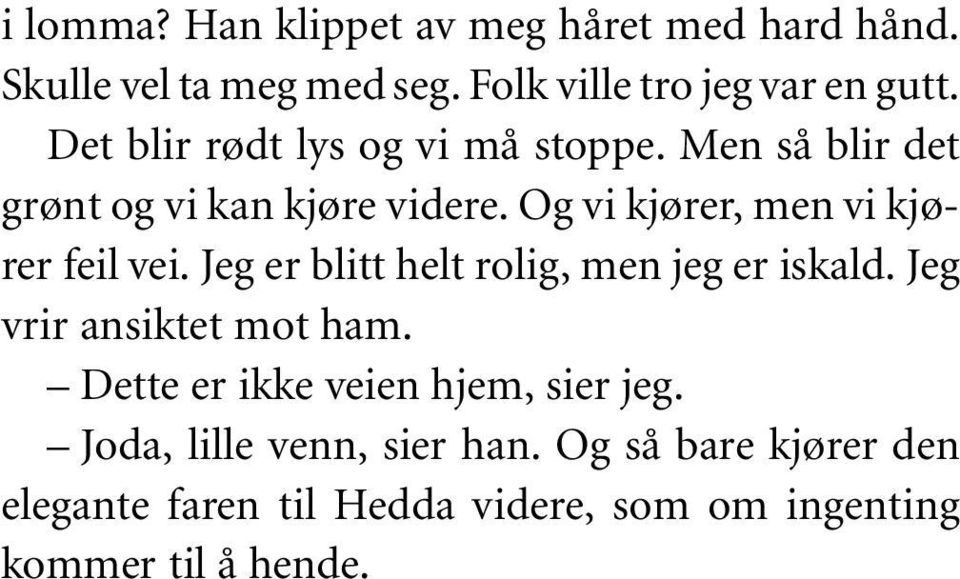 i lomma? Han klippet av meg håret med hard hånd. Skulle vel ta meg med seg. Folk ville tro jeg var en gutt.

Det blir rødt lys og vi må stoppe. Men så blir det grønt og vi kan kjøre videre. Og vi kjører, men vi kjører feil vei. Jeg er blitt helt rolig, men jeg er iskald. Jeg vrir ansiktet mot ham.

– Dette er ikke veien hjem, sier jeg.

– Joda, lille venn, sier han. Og så bare kjører den elegante faren til Hedda videre, som om ingenting kommer til å hende.